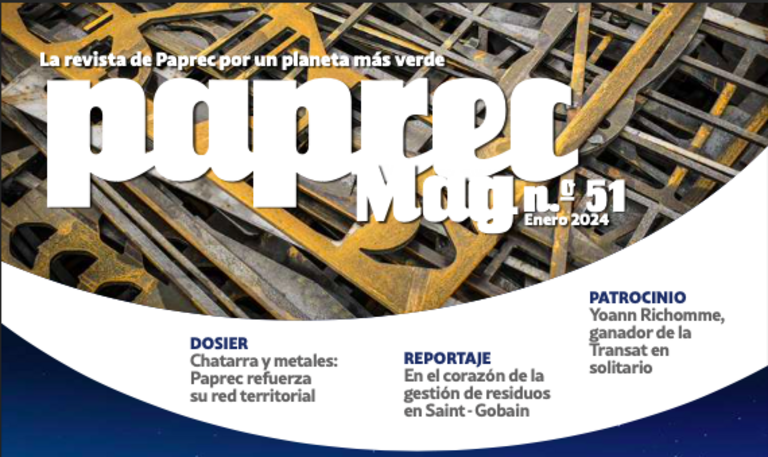 La revista de Paprec por un planeta más verde

paprec Mag n.º 51
Enero 2024

DOSIER
Chatarra y metales: Paprec refuerza su red territorial

REPORTAJE
En el corazón de la gestión de residuos en Saint - Gobain

PATROCINIO
Yoann Richomme, ganador de la Transat en solitario